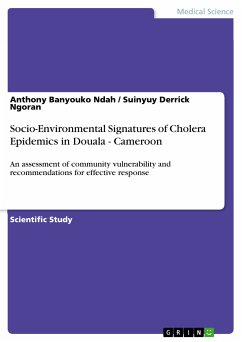 Medical Science

Anthony Banyouko Ndah / Suinyuy Derrick Ngoran

Socio-Environmental Signatures of Cholera Epidemics in Douala - Cameroon

An assessment of community vulnerability and recommendations for effective response

Scientific Study

GRIN